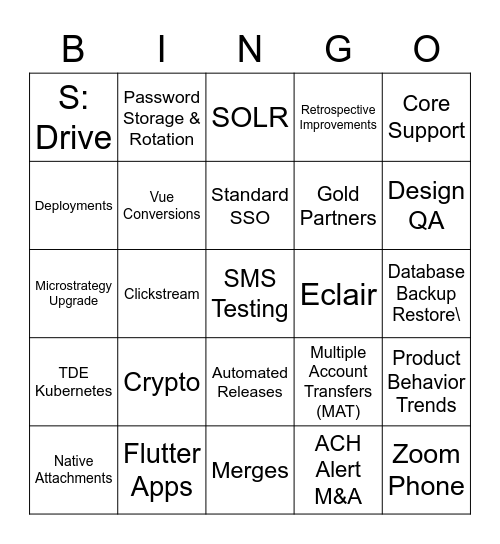 | B | I | N | G | O |
|---|---|---|---|---|
| S: Drive | Password Storage & Rotation | SOLR | Retrospective Improvements | Core Support |
| Deployments | Vue Conversions | Standard SSO | Gold Partners | Design QA |
| Microstrategy Upgrade | Clickstream | SMS Testing | Eclair | Database Backup Restore\ |
| TDE Kubernetes | Crypto | Automated Releases | Multiple Account Transfers (MAT) | Product Behavior Trends |
| Native Attachments | Flutter Apps | Merges | ACH Alert M&A | Zoom Phone |